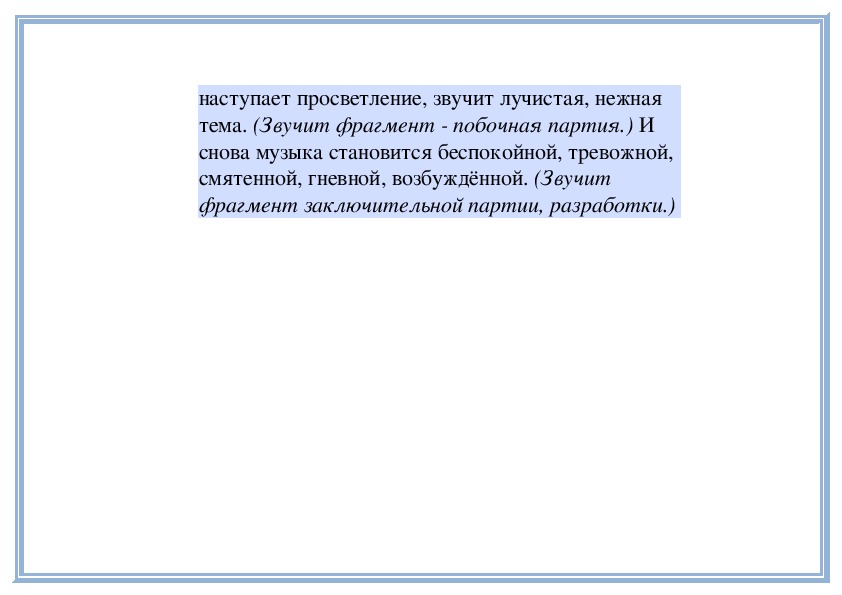 наступает просветление, звучит лучистая, нежная тема. (Звучит фрагмент - побочная партия.) И снова музыка становится беспокойной, тревожной, смятенной, гневной, возбуждённой. (Звучит фрагмент заключительной партии, разработки.)